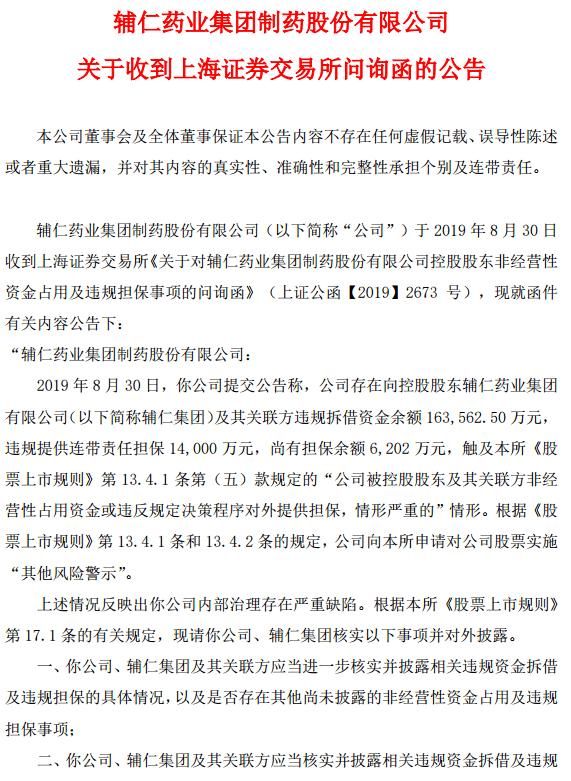 辅仁药业集团制药股份有限公司
关于收到上海证券交易所问询函的公告

本公司董事会及全体董事保证本公告内容不存在任何虚假记载、误导性陈述或者重大遗漏，并对其内容的真实性、准确性和完整性承担个别及连带责任。

辅仁药业集团制药股份有限公司（以下简称“公司”）于 2019 年 8 月 30 日收到上海证券交易所《关于对辅仁药业集团制药股份有限公司控股股东非经营性资金占用及违规担保事项的问询函》（上证公函【2019】2673 号），现就函件有关内容公告下：

“辅仁药业集团制药股份有限公司：

2019 年 8 月 30 日，你公司提交公告称，公司存在向控股股东辅仁药业集团有限公司(以下简称辅仁集团)及其关联方违规拆借资金余额 163,562.50 万元，违规提供连带责任担保 14,000 万元，尚有担保余额 6,202 万元，触及本所《股票上市规则》第 13.4.1 条第（五）款规定的“公司被控股股东及其关联方非经营性占用资金或违反规定决策程序对外提供担保，情形严重的”情形。根据《股票上市规则》第 13.4.1 条和 13.4.2 条的规定，公司向本所申请对公司股票实施“其他风险警示”。

上述情况反映出你公司内部治理存在严重缺陷。根据本所《股票上市规则》第 17.1 条的有关规定，现请你公司、辅仁集团核实以下事项并对外披露。

一、你公司、辅仁集团及其关联方应当进一步核实并披露相关违规资金拆借及违规担保的具体情况，以及是否存在其他尚未披露的非经营性资金占用及违规担保事项；

二、你公司、辅仁集团及其关联方应当核实并披露相关违规资金拆借及违规